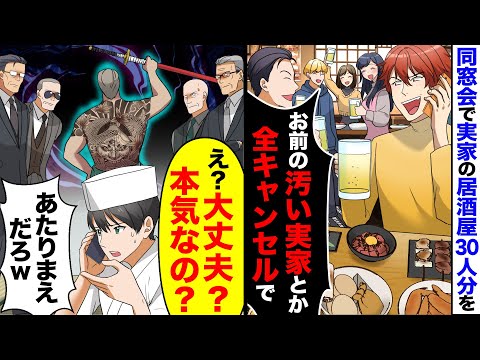 同窓会で実家の居酒屋30人分を

お前の汚い実家とか全キャンセルで

え？大丈夫？本気なの？

あたりまえだろw